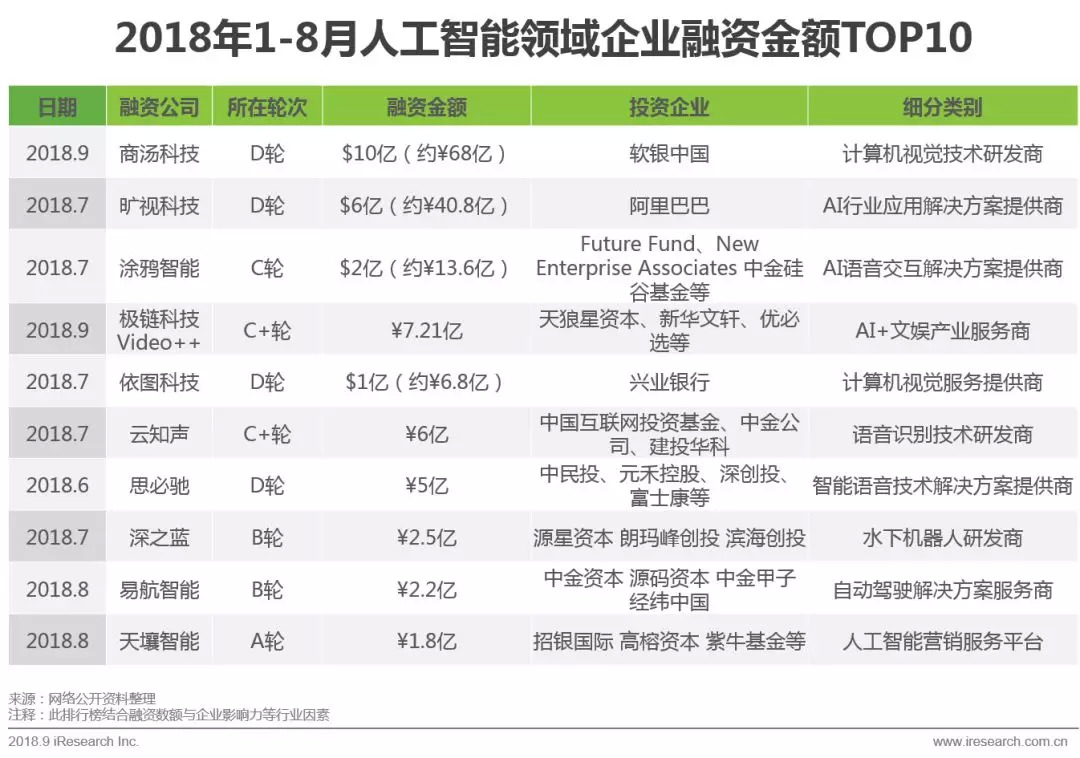 2018年1-8月人工智能领域企业融资金额TOP10

| 日期 | 融资公司 | 所在轮次 | 融资金额 | 投资企业 | 细分类别 |
|---|---|---|---|---|---|
| 2018.9 | 商汤科技 | D轮 | $10亿（约¥68亿） | 软银中国 | 计算机视觉技术研发商 |
| 2018.7 | 旷视科技 | D轮 | $6亿（约¥40.8亿） | 阿里巴巴 | AI行业应用解决方案提供商 |
| 2018.7 | 涂鸦智能 | C轮 | $2亿（约¥13.6亿） | Future Fund、New Enterprise Associates 中金硅谷基金等 | AI语音交互解决方案提供商 |
| 2018.9 | 极链科技Video++ | C+轮 | ¥7.21亿 | 天狼星资本、新华文轩、优必选等 | AI+文娱产业服务商 |
| 2018.7 | 依图科技 | D轮 | $1亿（约¥6.8亿） | 兴业银行 | 计算机视觉服务提供商 |
| 2018.7 | 云知声 | C+轮 | ¥6亿 | 中国互联网投资基金、中金公司、建投华科 | 语音识别技术研发商 |
| 2018.6 | 思必驰 | D轮 | ¥5亿 | 中民投、元禾控股、深创投、富士康等 | 智能语音技术解决方案提供商 |
| 2018.7 | 深之蓝 | B轮 | ¥2.5亿 | 源星资本 朗玛峰创投 滨海创投 | 水下机器人研发商 |
| 2018.8 | 易航智能 | B轮 | ¥2.2亿 | 中金资本 源码资本 中金甲子 经纬中国 | 自动驾驶解决方案服务商 |
| 2018.8 | 天壤智能 | A轮 | ¥1.8亿 | 招银国际 高榕资本 紫牛基金等 | 人工智能营销服务平台 |

来源：网络公开资料整理
注释：此排行榜结合融资数额与企业影响力等行业因素

2018.9 iResearch Inc.
www.iresearch.com.cn